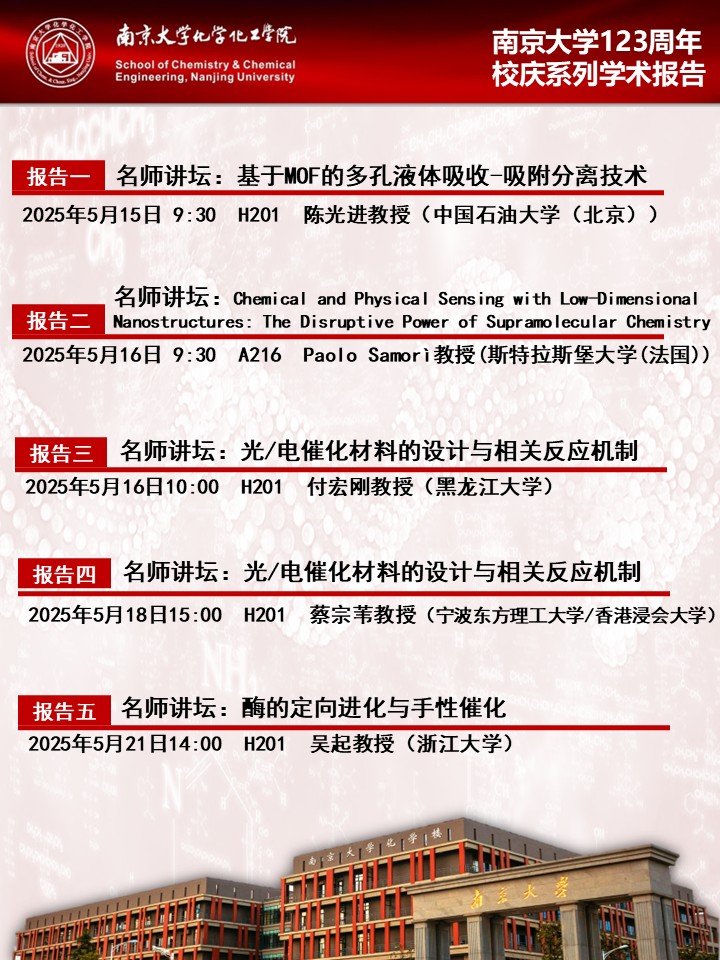 南京大学化学化工学院
School of Chemistry & Chemical Engineering, Nanjing University

南京大学123周年
校庆系列学术报告

报告一 名师讲坛：基于MOF的多孔液体吸收-吸附分离技术
2025年5月15日 9:30 H201 陈光进教授（中国石油大学（北京））

报告二 名师讲坛：Chemical and Physical Sensing with Low-Dimensional Nanostructures: The Disruptive Power of Supramolecular Chemistry
2025年5月16日 9:30 A216 Paolo Samorì教授(斯特拉斯堡大学(法国))

报告三 名师讲坛：光/电催化材料的设计与相关反应机制
2025年5月16日10:00 H201 付宏刚教授（黑龙江大学）

报告四 名师讲坛：光/电催化材料的设计与相关反应机制
2025年5月18日15:00 H201 蔡宗苇教授（宁波东方理工大学/香港浸会大学）

报告五 名师讲坛：酶的定向进化与手性催化
2025年5月21日14:00 H201 吴起教授（浙江大学）

南京大学化学楼
南京大学